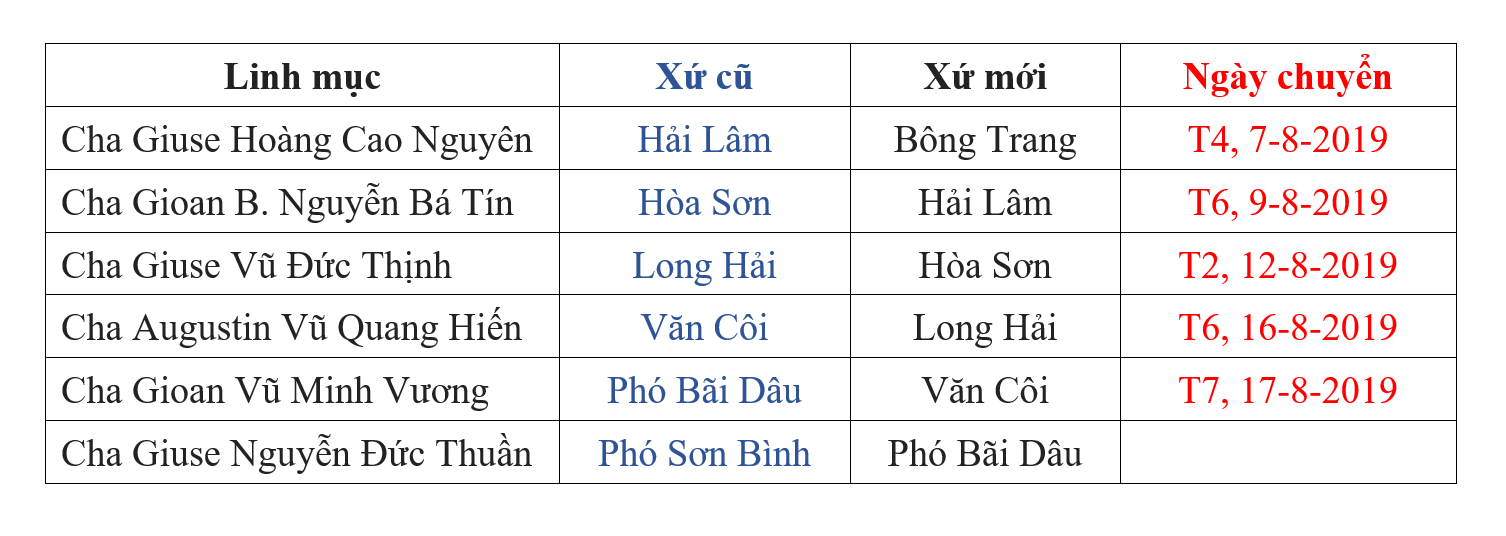 | Linh mục | Xứ cũ | Xứ mới | Ngày chuyển |
|---|---|---|---|
| Cha Giuse Hoàng Cao Nguyên | Hải Lâm | Bông Trang | T4, 7-8-2019 |
| Cha Gioan B. Nguyễn Bá Tín | Hòa Sơn | Hải Lâm | T6, 9-8-2019 |
| Cha Giuse Vũ Đức Thịnh | Long Hải | Hòa Sơn | T2, 12-8-2019 |
| Cha Augustin Vũ Quang Hiến | Văn Côi | Long Hải | T6, 16-8-2019 |
| Cha Gioan Vũ Minh Vương | Phó Bãi Dâu | Văn Côi | T7, 17-8-2019 |
| Cha Giuse Nguyễn Đức Thuần | Phó Sơn Bình | Phó Bãi Dâu | |